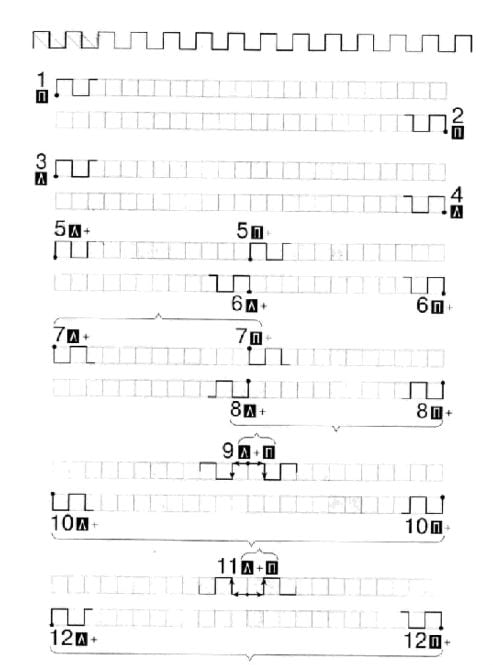 1
П

2
П

3
Л

4
Л

5 Л +
5 П +

6 Л +
6 П +

7 Л +
7 П +

8 Л +
8 П +

9 Л + П

10 Л +
10 П +

11 Л + П

12 Л +
12 П +